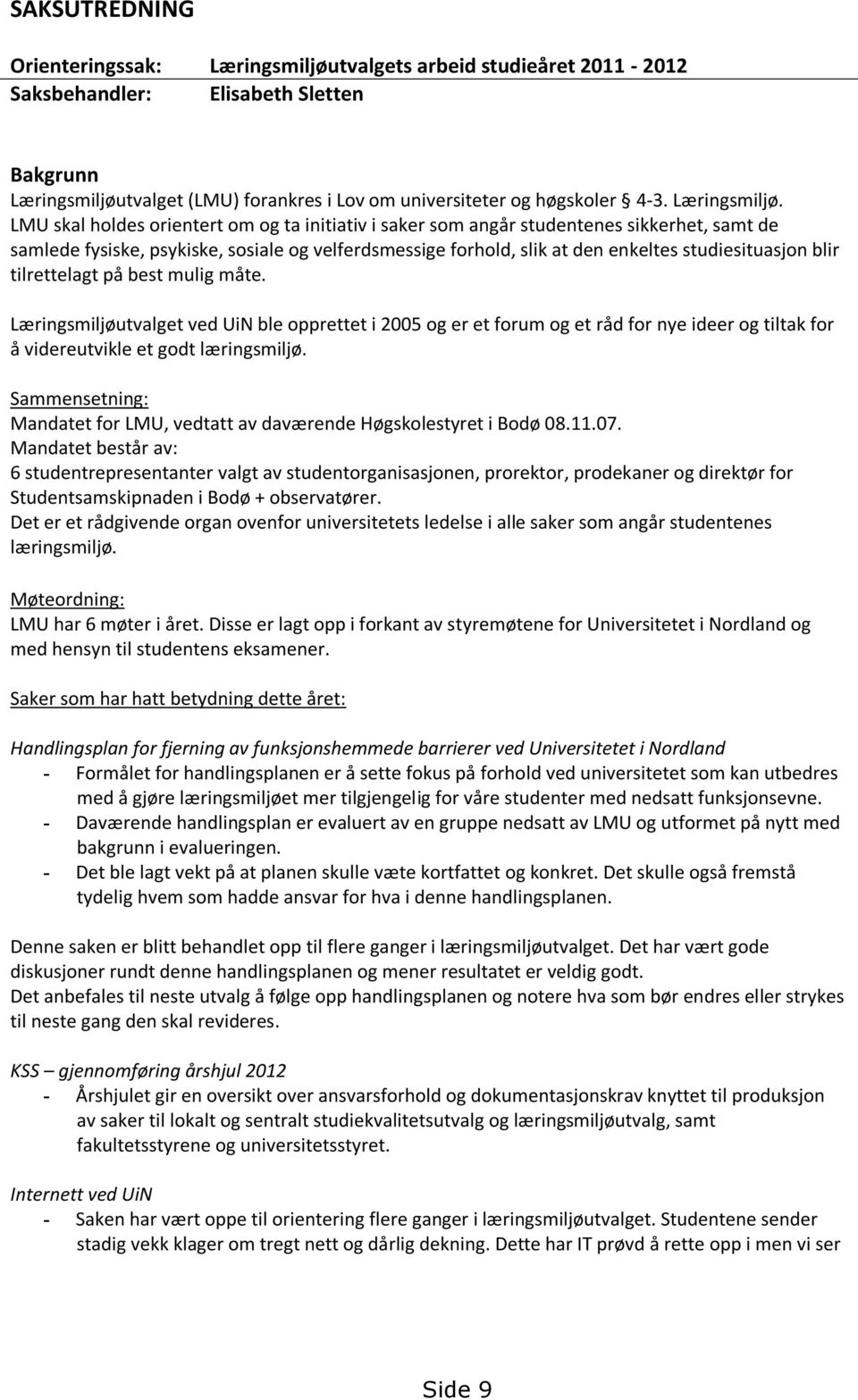 SAKSUTREDNING

Orienteringssak: Læringsmiljøutvalgets arbeid studieåret 2011 - 2012
Saksbehandler: Elisabeth Sletten

Bakgrunn
Læringsmiljøutvalget (LMU) forankres i Lov om universiteter og høgskoler § 4-3. Læringsmiljø. LMU skal holdes orientert om og ta initiativ i saker som angår studentenes sikkerhet, samt de samlede fysiske, psykiske, sosiale og velferdsmessige forhold, slik at den enkeltes studiesituasjon blir tilrettelagt på best mulig måte.

Læringsmiljøutvalget ved UiN ble opprettet i 2005 og er et forum og et råd for nye ideer og tiltak for å videreutvikle et godt læringsmiljø.

Sammensetning:
Mandatet for LMU, vedtatt av daværende Høgskolestyret i Bodø 08.11.07.
Mandatet består av:
6 studentrepresentanter valgt av studentorganisasjonen, prorektor, prodekaner og direktør for Studentsamskipnaden i Bodø + observatører.
Det er et rådgivende organ ovenfor universitetets ledelse i alle saker som angår studentenes læringsmiljø.

Møteordning:
LMU har 6 møter i året. Disse er lagt opp i forkant av styremøtene for Universitetet i Nordland og med hensyn til studentens eksamener.

Saker som har hatt betydning dette året:

Handlingsplan for fjerning av funksjonshemmede barrierer ved Universitetet i Nordland
- Formålet for handlingsplanen er å sette fokus på forhold ved universitetet som kan utbedres med å gjøre læringsmiljøet mer tilgjengelig for våre studenter med nedsatt funksjonsevne.
- Daværende handlingsplan er evaluert av en gruppe nedsatt av LMU og utformet på nytt med bakgrunn i evalueringen.
- Det ble lagt vekt på at planen skulle væte kortfattet og konkret. Det skulle også fremstå tydelig hvem som hadde ansvar for hva i denne handlingsplanen.

Denne saken er blitt behandlet opp til flere ganger i læringsmiljøutvalget. Det har vært gode diskusjoner rundt denne handlingsplanen og mener resultatet er veldig godt.
Det anbefales til neste utvalg å følge opp handlingsplanen og notere hva som bør endres eller strykes til neste gang den skal revideres.

KSS – gjennomføring årshjul 2012
- Årshjulet gir en oversikt over ansvarsforhold og dokumentasjonskrav knyttet til produksjon av saker til lokalt og sentralt studiekvalitetsutvalg og læringsmiljøutvalg, samt fakultetsstyrene og universitetsstyret.

Internett ved UiN
- Saken har vært oppe til orientering flere ganger i læringsmiljøutvalget. Studentene sender stadig vekk klager om tregt nett og dårlig dekning. Dette har IT prøvd å rette opp i men vi ser

Side 9